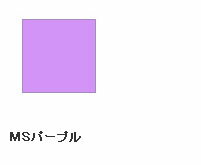 MSパープル